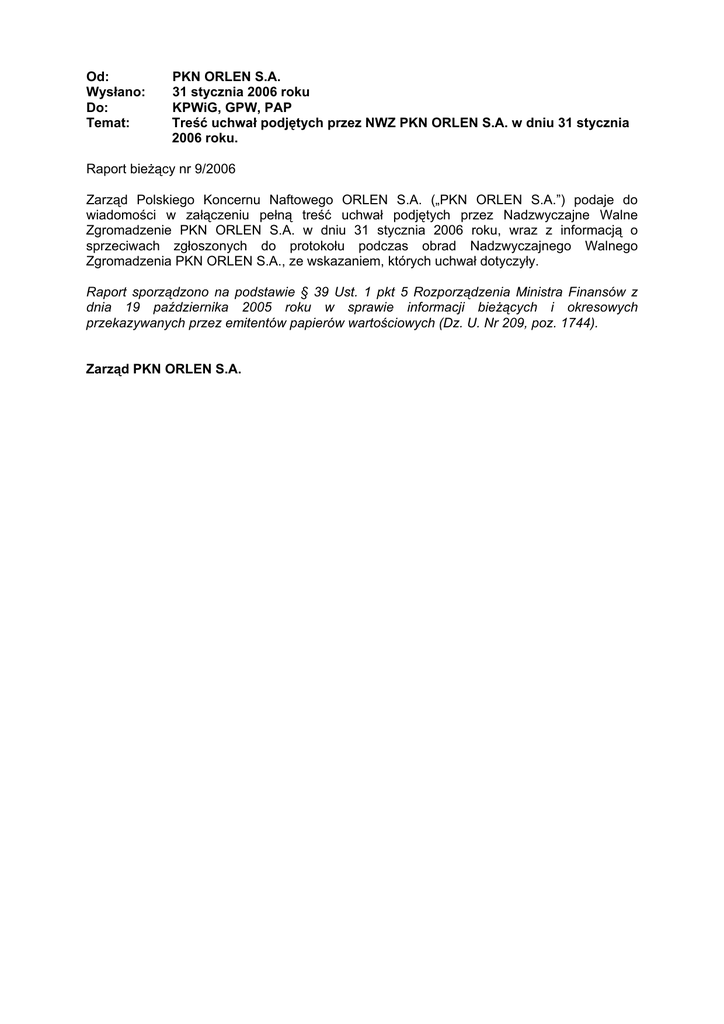 Od: PKN ORLEN S.A.
Wysłano: 31 stycznia 2006 roku
Do: KPWiG, GPW, PAP
Temat: Treść uchwał podjętych przez NWZ PKN ORLEN S.A. w dniu 31 stycznia 2006 roku.

Raport bieżący nr 9/2006

Zarząd Polskiego Koncernu Naftowego ORLEN S.A. („PKN ORLEN S.A.") podaje do wiadomości w załączeniu pełną treść uchwał podjętych przez Nadzwyczajne Walne Zgromadzenie PKN ORLEN S.A. w dniu 31 stycznia 2006 roku, wraz z informacją o sprzeciwach zgłoszonych do protokołu podczas obrad Nadzwyczajnego Walnego Zgromadzenia PKN ORLEN S.A., ze wskazaniem, których uchwał dotyczyły.

Raport sporządzono na podstawie § 39 Ust. 1 pkt 5 Rozporządzenia Ministra Finansów z dnia 19 października 2005 roku w sprawie informacji bieżących i okresowych przekazywanych przez emitentów papierów wartościowych (Dz. U. Nr 209, poz. 1744).

Zarząd PKN ORLEN S.A.